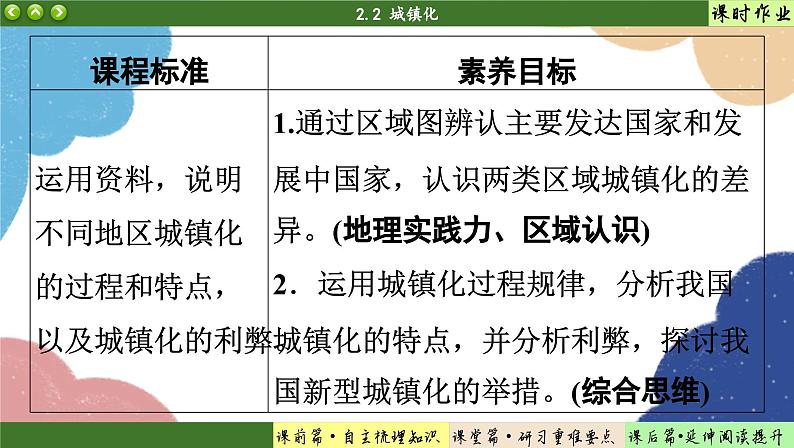 2.2 城镇化

课时作业

| 课程标准 | 素养目标 |
|---|---|
| 运用资料，说明不同地区城镇化的过程和特点，以及城镇化的利弊 | 1.通过区域图辨认主要发达国家和发展中国家，认识两类区域城镇化的差异。(地理实践力、区域认识) 2．运用城镇化过程规律，分析我国城镇化的特点，并分析利弊，探讨我国新型城镇化的举措。(综合思维) |

课前篇·自主梳理知识　课堂篇·研习重难要点　课后篇·延伸阅读提升